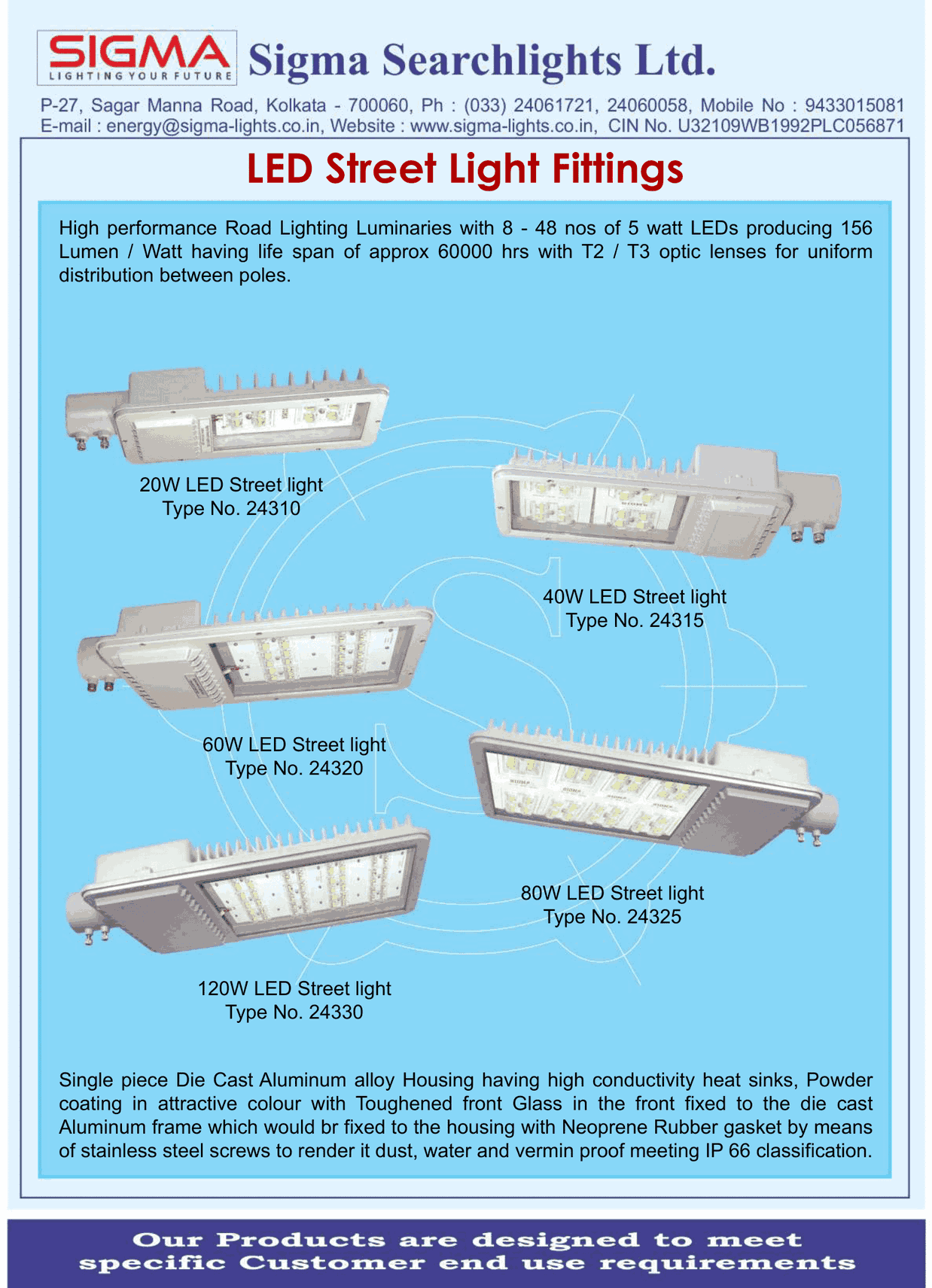 SIGMA
LIGHTING YOUR FUTURE
Sigma Searchlights Ltd.

P-27, Sagar Manna Road, Kolkata - 700060, Ph : (033) 24061721, 24060058, Mobile No : 9433015081
E-mail : energy@sigma-lights.co.in, Website : www.sigma-lights.co.in, CIN No. U32109WB1992PLC056871

LED Street Light Fittings

High performance Road Lighting Luminaries with 8 - 48 nos of 5 watt LEDs producing 156 Lumen / Watt having life span of approx 60000 hrs with T2 / T3 optic lenses for uniform distribution between poles.

20W LED Street light
Type No. 24310

40W LED Street light
Type No. 24315

60W LED Street light
Type No. 24320

80W LED Street light
Type No. 24325

120W LED Street light
Type No. 24330

Single piece Die Cast Aluminum alloy Housing having high conductivity heat sinks, Powder coating in attractive colour with Toughened front Glass in the front fixed to the die cast Aluminum frame which would br fixed to the housing with Neoprene Rubber gasket by means of stainless steel screws to render it dust, water and vermin proof meeting IP 66 classification.

Our Products are designed to meet
specific Customer end use requirements